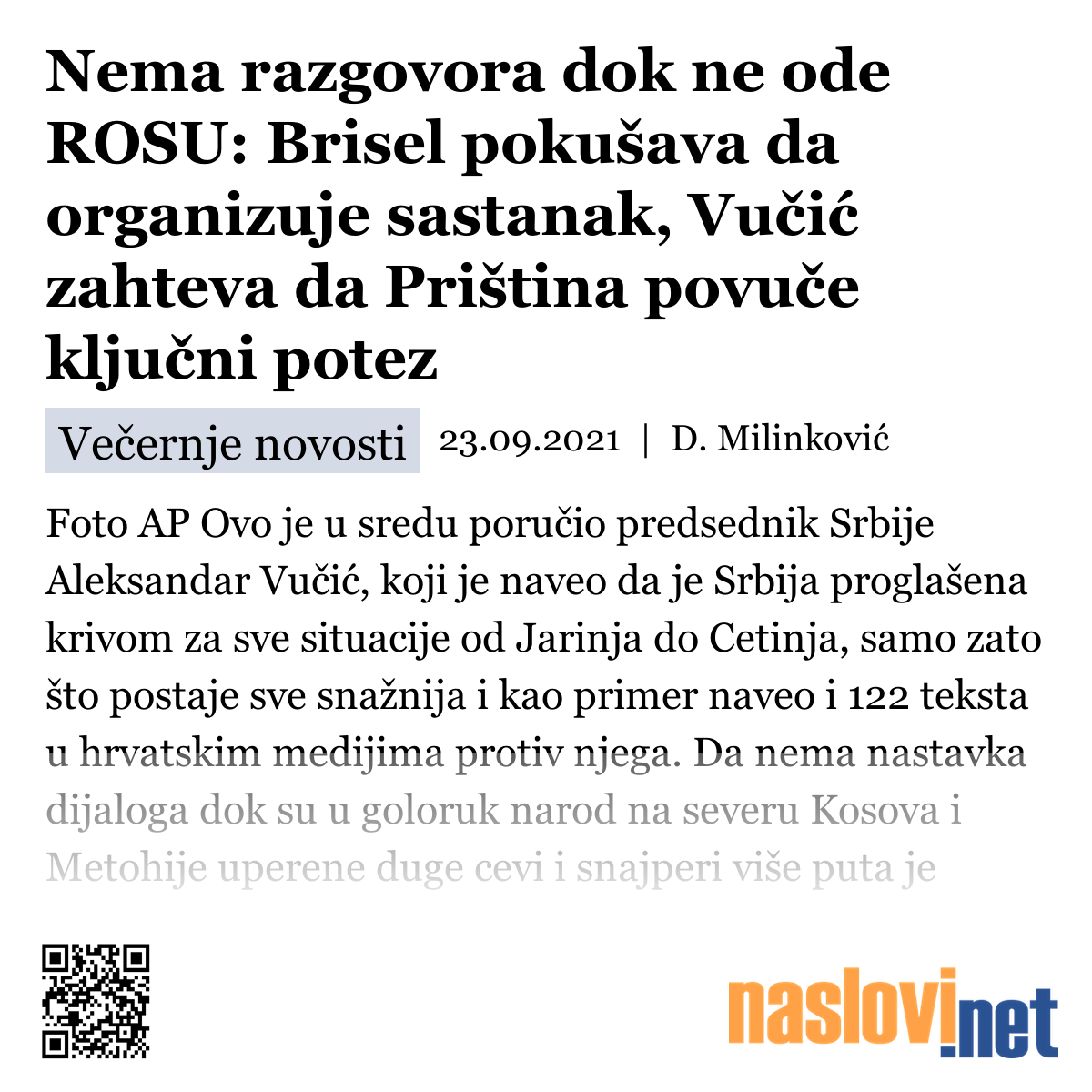 Nema razgovora dok ne ode ROSU: Brisel pokušava da organizuje sastanak, Vučić zahteva da Priština povuče ključni potez

Večernje novosti 23.09.2021 | D. Milinković

Foto AP Ovo je u sredu poručio predsednik Srbije Aleksandar Vučić, koji je naveo da je Srbija proglašena krivom za sve situacije od Jarinja do Cetinja, samo zato što postaje sve snažnija i kao primer naveo i 122 teksta u hrvatskim medijima protiv njega. Da nema nastavka dijaloga dok su u goloruk narod na severu Kosova i Metohije uperene duge cevi i snajperi više puta je

naslovi.net